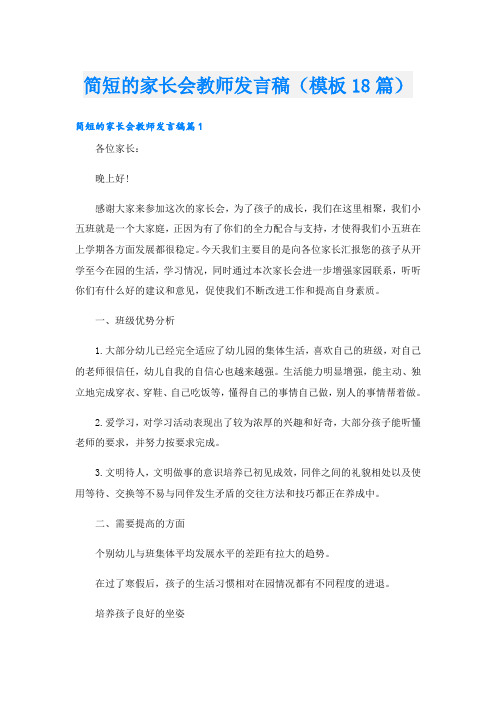 简短的家长会教师发言稿（模板18篇）

简短的家长会教师发言稿篇1

各位家长：

晚上好！

感谢大家来参加这次的家长会，为了孩子的成长，我们在这里相聚，我们小五班就是一个大家庭，正因为有了你们的全力配合与支持，才使得我们小五班在上学期各方面发展都很稳定。今天我们主要目的是向各位家长汇报您的孩子从开学至今在园的生活，学习情况，同时通过本次家长会进一步增强家园联系，听听你们有什么好的建议和意见，促使我们不断改进工作和提高自身素质。

一、班级优势分析

1.大部分幼儿已经完全适应了幼儿园的集体生活，喜欢自己的班级，对自己的老师很信任，幼儿自我的自信心也越来越强。生活能力明显增强，能主动、独立地完成穿衣、穿鞋、自己吃饭等，懂得自己的事情自己做，别人的事情帮着做。

2.爱学习，对学习活动表现出了较为浓厚的兴趣和好奇，大部分孩子能听懂老师的要求，并努力按要求完成。

3.文明待人，文明做事的意识培养已初见成效，同伴之间的礼貌相处以及使用等待、交换等不易与同伴发生矛盾的交往方法和技巧都正在养成中。

二、需要提高的方面

个别幼儿与班集体平均发展水平的差距有拉大的趋势。

在过了寒假后，孩子的生活习惯相对在园情况都有不同程度的进退。

培养孩子良好的坐姿